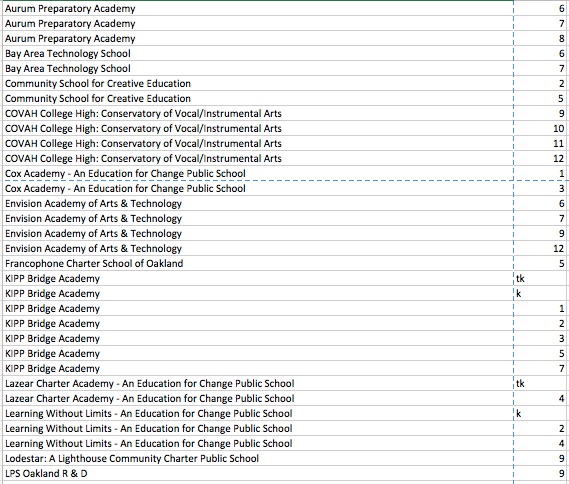 | | |
|---|---|
| Aurum Preparatory Academy | 6 |
| Aurum Preparatory Academy | 7 |
| Aurum Preparatory Academy | 8 |
| Bay Area Technology School | 6 |
| Bay Area Technology School | 7 |
| Community School for Creative Education | 2 |
| Community School for Creative Education | 5 |
| COVAH College High: Conservatory of Vocal/Instrumental Arts | 9 |
| COVAH College High: Conservatory of Vocal/Instrumental Arts | 10 |
| COVAH College High: Conservatory of Vocal/Instrumental Arts | 11 |
| COVAH College High: Conservatory of Vocal/Instrumental Arts | 12 |
| Cox Academy - An Education for Change Public School | 1 |
| Cox Academy - An Education for Change Public School | 3 |
| Envision Academy of Arts & Technology | 6 |
| Envision Academy of Arts & Technology | 7 |
| Envision Academy of Arts & Technology | 9 |
| Envision Academy of Arts & Technology | 12 |
| Francophone Charter School of Oakland | 5 |
| KIPP Bridge Academy | tk |
| KIPP Bridge Academy | k |
| KIPP Bridge Academy | 1 |
| KIPP Bridge Academy | 2 |
| KIPP Bridge Academy | 3 |
| KIPP Bridge Academy | 5 |
| KIPP Bridge Academy | 7 |
| Lazear Charter Academy - An Education for Change Public School | tk |
| Lazear Charter Academy - An Education for Change Public School | 4 |
| Learning Without Limits - An Education for Change Public School | k |
| Learning Without Limits - An Education for Change Public School | 2 |
| Learning Without Limits - An Education for Change Public School | 4 |
| Lodestar: A Lighthouse Community Charter Public School | 9 |
| LPS Oakland R & D | 9 |